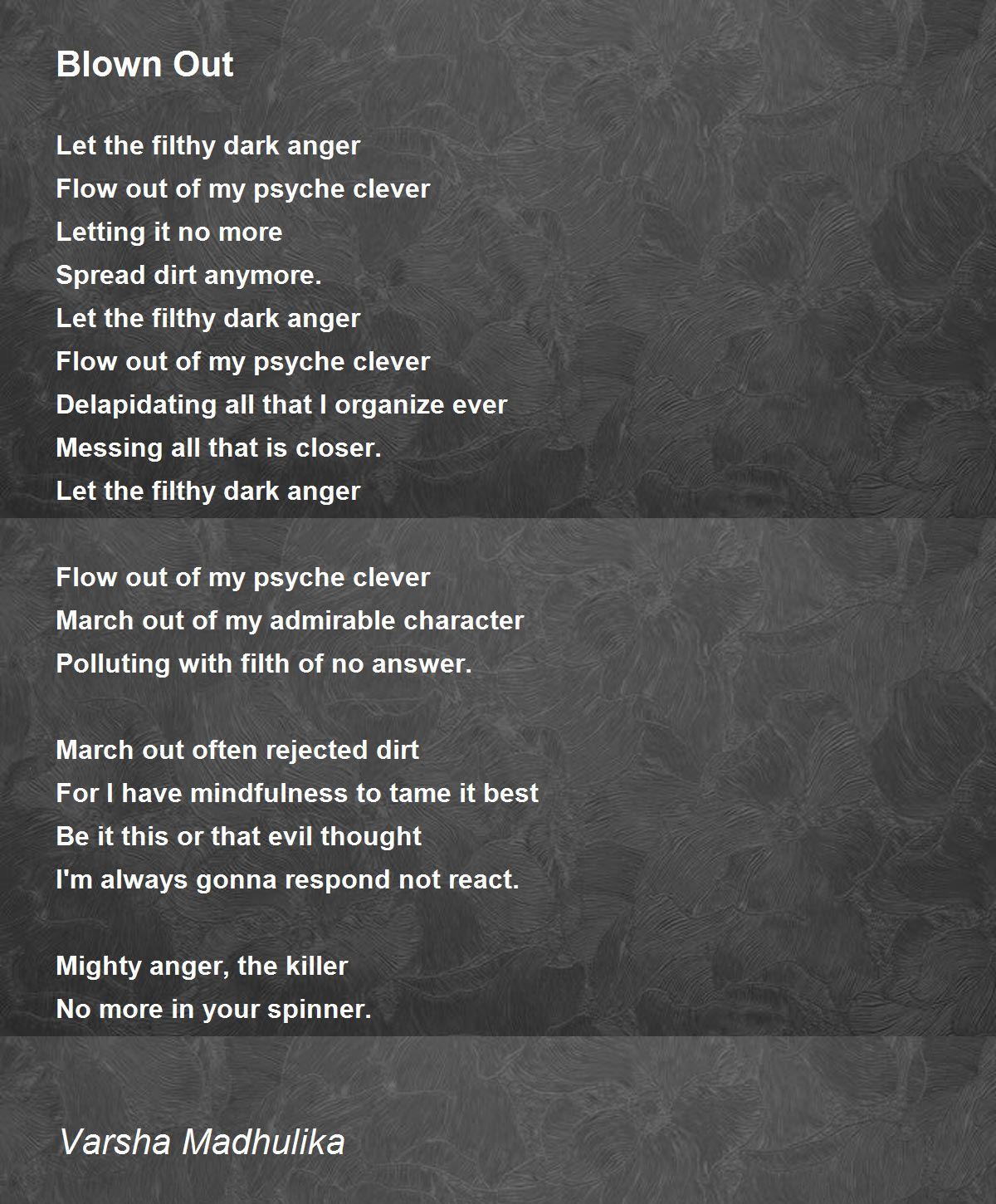 Blown Out

Let the filthy dark anger
Flow out of my psyche clever
Letting it no more
Spread dirt anymore.
Let the filthy dark anger
Flow out of my psyche clever
Delapidating all that I organize ever
Messing all that is closer.
Let the filthy dark anger

Flow out of my psyche clever
March out of my admirable character
Polluting with filth of no answer.

March out often rejected dirt
For I have mindfulness to tame it best
Be it this or that evil thought
I'm always gonna respond not react.

Mighty anger, the killer
No more in your spinner.

Varsha Madhulika